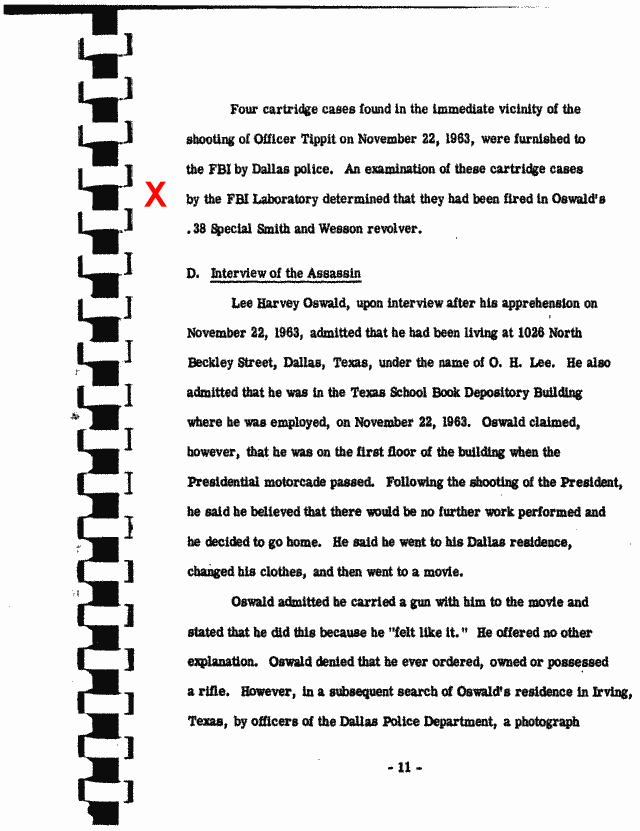 Four cartridge cases found in the immediate vicinity of the shooting of Officer Tippit on November 22, 1963, were furnished to the FBI by Dallas police. An examination of these cartridge cases by the FBI Laboratory determined that they had been fired in Oswald's .38 Special Smith and Wesson revolver.

X

D. Interview of the Assassin

Lee Harvey Oswald, upon interview after his apprehension on November 22, 1963, admitted that he had been living at 1026 North Beckley Street, Dallas, Texas, under the name of O. H. Lee. He also admitted that he was in the Texas School Book Depository Building where he was employed, on November 22, 1963. Oswald claimed, however, that he was on the first floor of the building when the Presidential motorcade passed. Following the shooting of the President, he said he believed that there would be no further work performed and he decided to go home. He said he went to his Dallas residence, changed his clothes, and then went to a movie.

Oswald admitted he carried a gun with him to the movie and stated that he did this because he "felt like it." He offered no other explanation. Oswald denied that he ever ordered, owned or possessed a rifle. However, in a subsequent search of Oswald's residence in Irving, Texas, by officers of the Dallas Police Department, a photograph

- 11 -